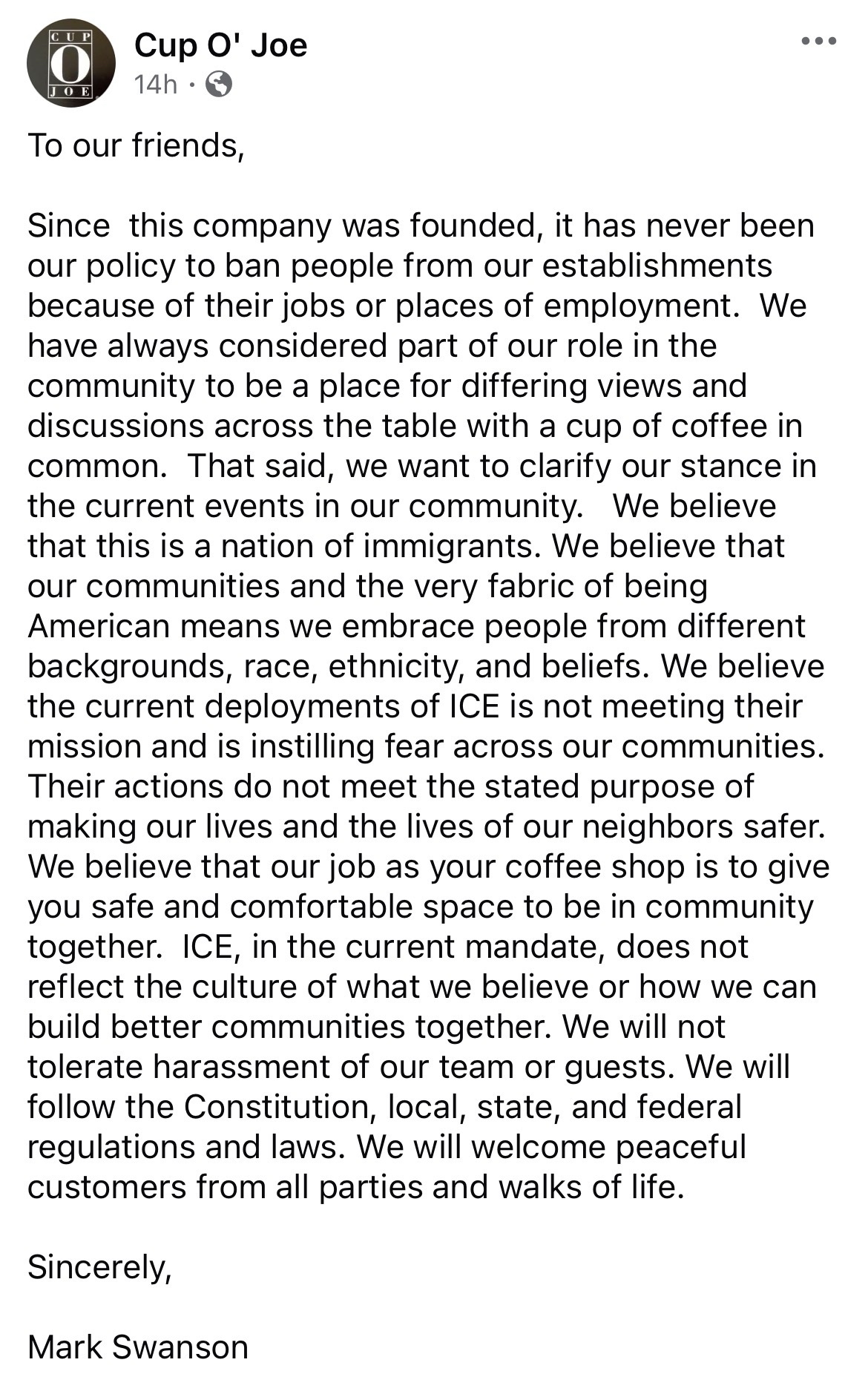 CUP O JOE

Cup O' Joe
14h ·

To our friends,

Since this company was founded, it has never been our policy to ban people from our establishments because of their jobs or places of employment. We have always considered part of our role in the community to be a place for differing views and discussions across the table with a cup of coffee in common. That said, we want to clarify our stance in the current events in our community. We believe that this is a nation of immigrants. We believe that our communities and the very fabric of being American means we embrace people from different backgrounds, race, ethnicity, and beliefs. We believe the current deployments of ICE is not meeting their mission and is instilling fear across our communities. Their actions do not meet the stated purpose of making our lives and the lives of our neighbors safer. We believe that our job as your coffee shop is to give you safe and comfortable space to be in community together. ICE, in the current mandate, does not reflect the culture of what we believe or how we can build better communities together. We will not tolerate harassment of our team or guests. We will follow the Constitution, local, state, and federal regulations and laws. We will welcome peaceful customers from all parties and walks of life.

Sincerely,

Mark Swanson